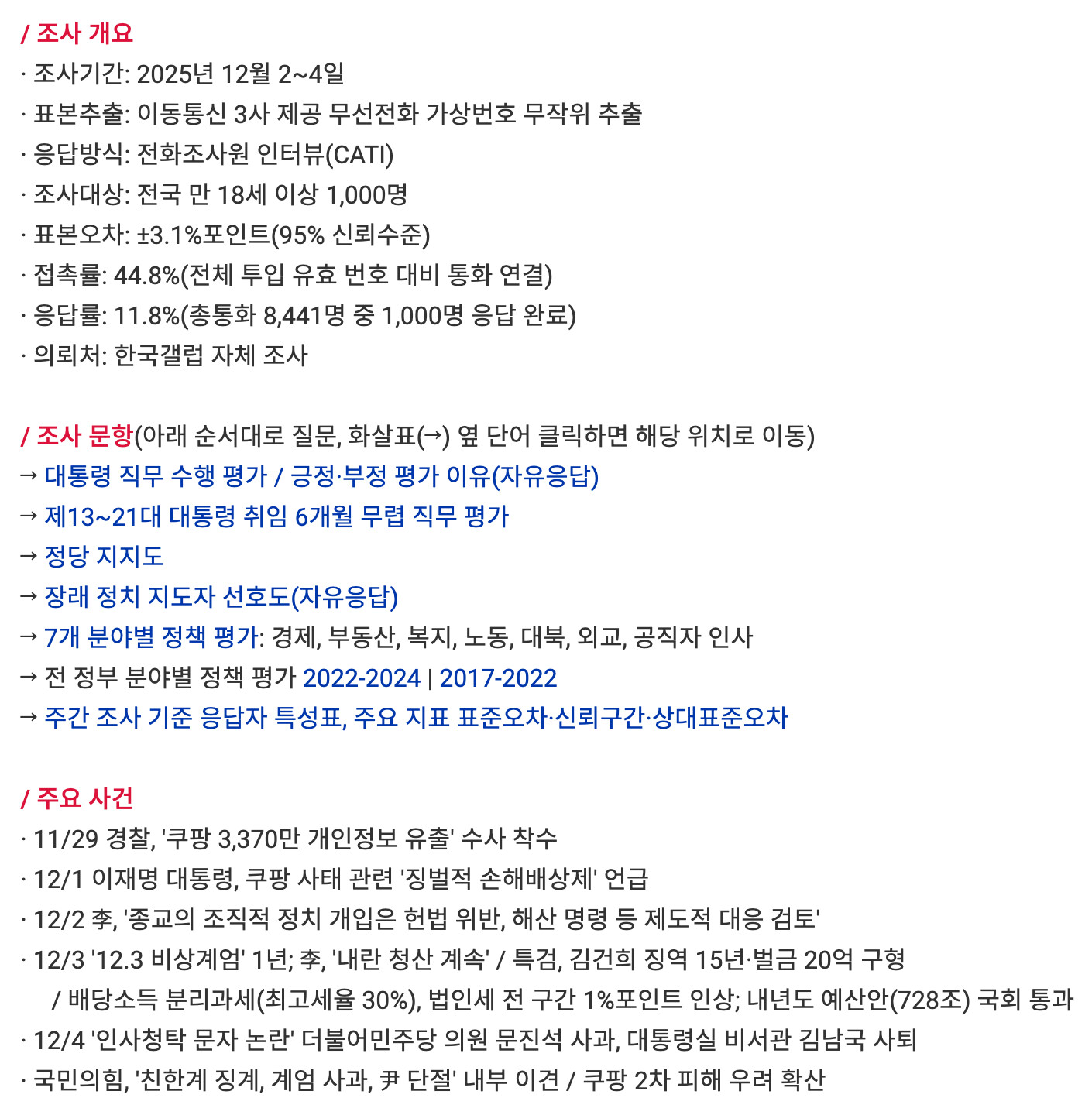 / 조사 개요
· 조사기간: 2025년 12월 2~4일
· 표본추출: 이동통신 3사 제공 무선전화 가상번호 무작위 추출
· 응답방식: 전화조사원 인터뷰(CATI)
· 조사대상: 전국 만 18세 이상 1,000명
· 표본오차: ±3.1%포인트(95% 신뢰수준)
· 접촉률: 44.8%(전체 투입 유효 번호 대비 통화 연결)
· 응답률: 11.8%(총통화 8,441명 중 1,000명 응답 완료)
· 의뢰처: 한국갤럽 자체 조사

/ 조사 문항(아래 순서대로 질문, 화살표(→) 옆 단어 클릭하면 해당 위치로 이동)
→ 대통령 직무 수행 평가 / 긍정·부정 평가 이유(자유응답)
→ 제13~21대 대통령 취임 6개월 무렵 직무 평가
→ 정당 지지도
→ 장래 정치 지도자 선호도(자유응답)
→ 7개 분야별 정책 평가: 경제, 부동산, 복지, 노동, 대북, 외교, 공직자 인사
→ 전 정부 분야별 정책 평가 2022-2024 | 2017-2022
→ 주간 조사 기준 응답자 특성표, 주요 지표 표준오차·신뢰구간·상대표준오차

/ 주요 사건
· 11/29 경찰, '쿠팡 3,370만 개인정보 유출' 수사 착수
· 12/1 이재명 대통령, 쿠팡 사태 관련 '징벌적 손해배상제' 언급
· 12/2 李, '종교의 조직적 정치 개입은 헌법 위반, 해산 명령 등 제도적 대응 검토'
· 12/3 '12.3 비상계엄' 1년; 李, '내란 청산 계속' / 특검, 김건희 징역 15년·벌금 20억 구형 / 배당소득 분리과세(최고세율 30%), 법인세 전 구간 1%포인트 인상; 내년도 예산안(728조) 국회 통과
· 12/4 '인사청탁 문자 논란' 더불어민주당 의원 문진석 사과, 대통령실 비서관 김남국 사퇴
· 국민의힘, '친한계 징계, 계엄 사과, 尹 단절' 내부 이견 / 쿠팡 2차 피해 우려 확산